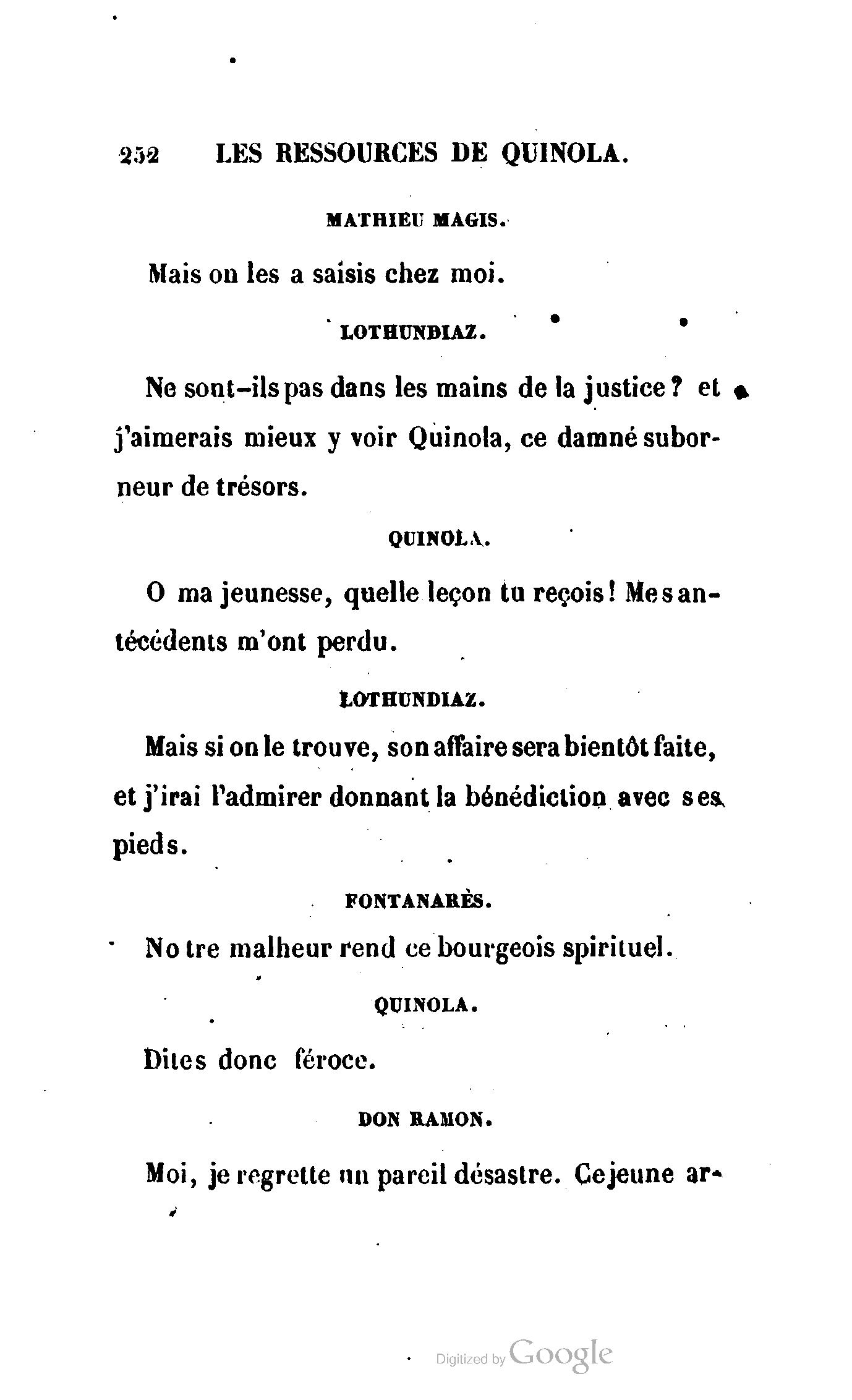 252 LES RESSOURCES DE QUINOLA.

MATHIEU MAGIS.

Mais on les a saisis chez moi.

LOTHUNDIAZ.

Ne sont-ils pas dans les mains de la justice? et j'aimerais mieux y voir Quinola, ce damné suborneur de trésors.

QUINOLA.

O ma jeunesse, quelle leçon tu reçois! Mes antécédents m'ont perdu.

LOTHUNDIAZ.

Mais si on le trouve, son affaire sera bientôt faite, et j'irai l'admirer donnant la bénédiction avec ses pieds.

FONTANARÈS.

Notre malheur rend ce bourgeois spirituel.

QUINOLA.

Dites donc féroce.

DON RAMON.

Moi, je regrette un pareil désastre. Ce jeune ar-

Digitized by Google